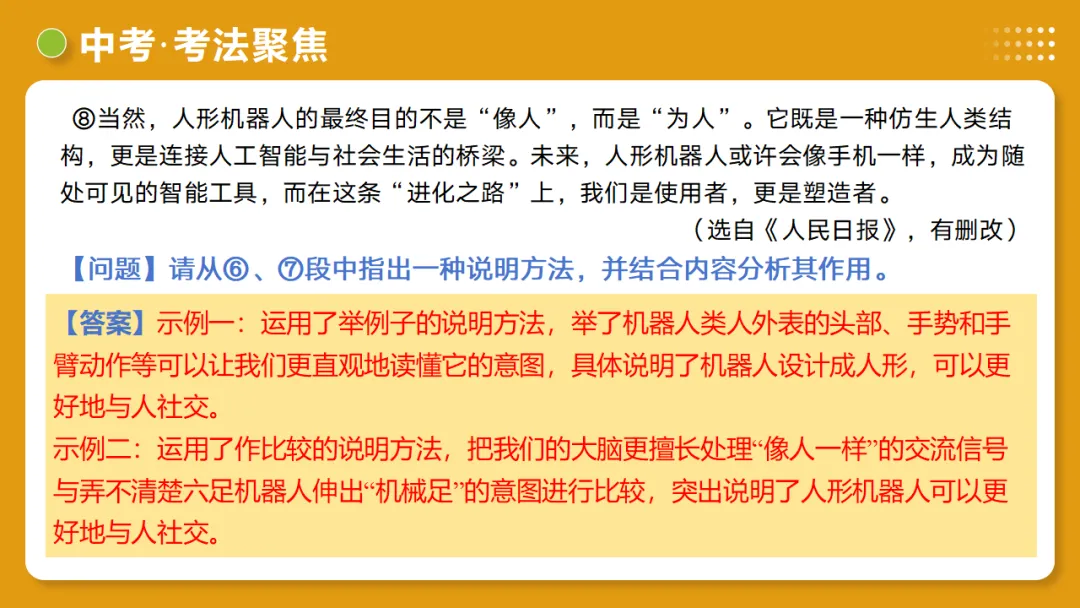 中考·考法聚焦

⑧当然，人形机器人的最终目的不是“像人”，而是“为人”。它既是一种仿生人类结构，更是连接人工智能与社会生活的桥梁。未来，人形机器人或许会像手机一样，成为随处可见的智能工具，而在这条“进化之路”上，我们是使用者，更是塑造者。

（选自《人民日报》，有删改）

【问题】请从⑥、⑦段中指出一种说明方法，并结合内容分析其作用。

【答案】示例一：运用了举例子的说明方法，举了机器人类人外表的头部、手势和手臂动作等可以让我们更直观地读懂它的意图，具体说明了机器人设计成人形，可以更好地与人社交。
示例二：运用了作比较的说明方法，把我们的大脑更擅长处理“像人一样”的交流信号与弄不清楚六足机器人伸出“机械足”的意图进行比较，突出说明了人形机器人可以更好地与人社交。